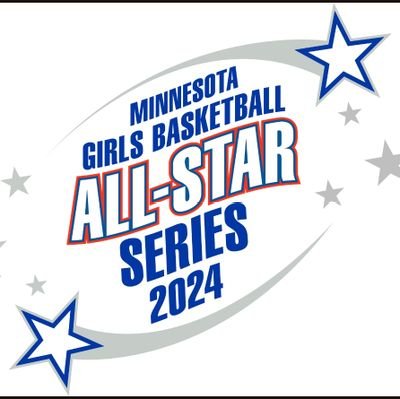 MINNESOTA
GIRLS BASKETBALL
ALL-STAR
SERIES
2024